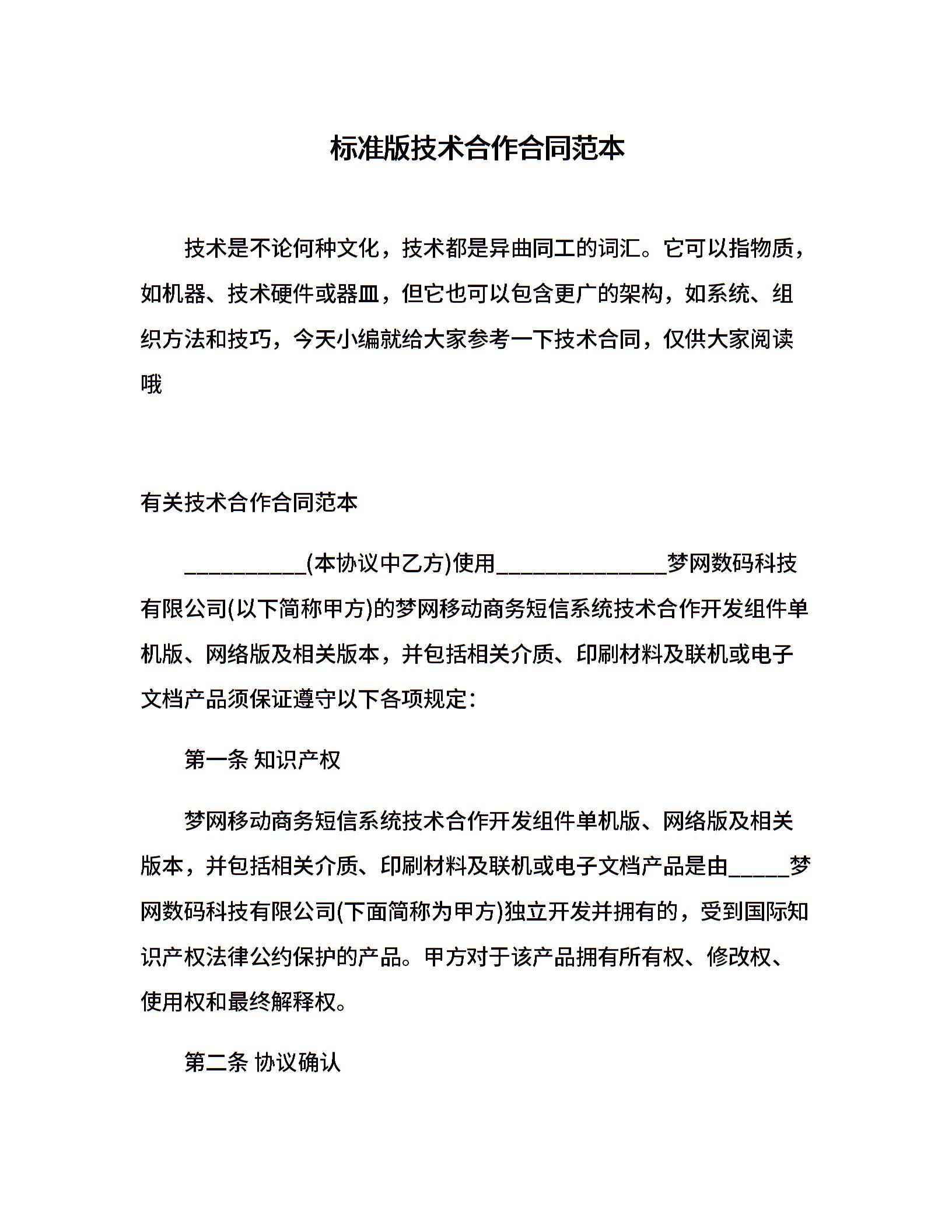 标准版技术合作合同范本

技术是不论何种文化，技术都是异曲同工的词汇。它可以指物质，如机器、技术硬件或器皿，但它也可以包含更广的架构，如系统、组织方法和技巧，今天小编就给大家参考一下技术合同，仅供大家阅读哦

有关技术合作合同范本

__________(本协议中乙方)使用______________梦网数码科技有限公司(以下简称甲方)的梦网移动商务短信系统技术合作开发组件单机版、网络版及相关版本，并包括相关介质、印刷材料及联机或电子文档产品须保证遵守以下各项规定：

第一条 知识产权

梦网移动商务短信系统技术合作开发组件单机版、网络版及相关版本，并包括相关介质、印刷材料及联机或电子文档产品是由_____梦网数码科技有限公司(下面简称为甲方)独立开发并拥有的，受到国际知识产权法律公约保护的产品。甲方对于该产品拥有所有权、修改权、使用权和最终解释权。

第二条 协议确认